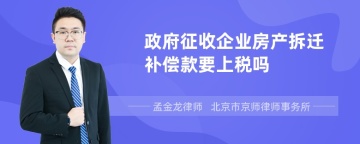 政府征收企业房产拆迁补偿款要上税吗

孟金龙律师　北京市京师律师事务所